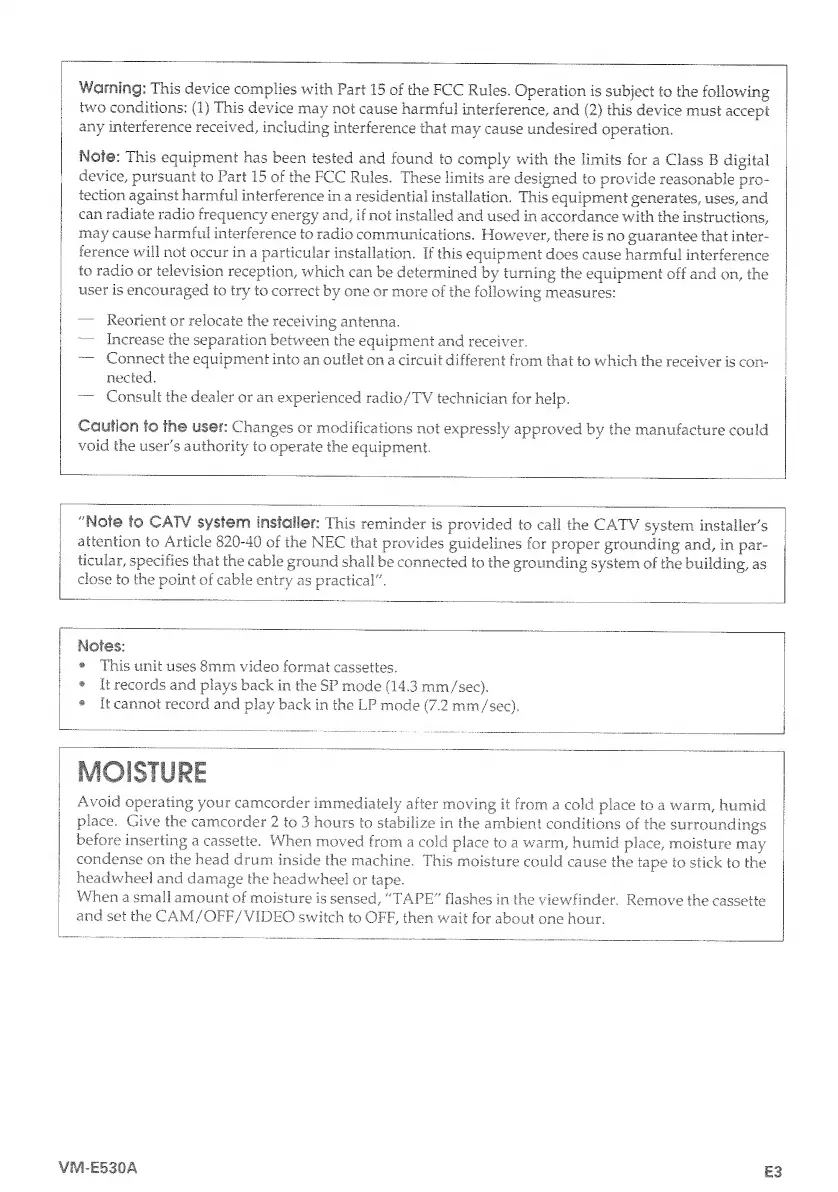 Warning: This device complies with Part 15 of the FCC Rules. Operation is subject to the following two conditions: (1) This device may not cause harmful interference, and (2) this device must accept any interference received, including interference that may cause undesired operation.

Note: This equipment has been tested and found to comply with the limits for a Class B digital device, pursuant to Part 15 of the FCC Rules. These limits are designed to provide reasonable protection against harmful interference in a residential installation. This equipment generates, uses, and can radiate radio frequency energy and, if not installed and used in accordance with the instructions, may cause harmful interference to radio communications. However, there is no guarantee that interference will not occur in a particular installation. If this equipment does cause harmful interference to radio or television reception, which can be determined by turning the equipment off and on, the user is encouraged to try to correct by one or more of the following measures:

— Reorient or relocate the receiving antenna.
— Increase the separation between the equipment and receiver.
— Connect the equipment into an outlet on a circuit different from that to which the receiver is connected.
— Consult the dealer or an experienced radio/TV technician for help.

Caution to the user: Changes or modifications not expressly approved by the manufacture could void the user's authority to operate the equipment.

"Note to CATV system installer: This reminder is provided to call the CATV system installer's attention to Article 820-40 of the NEC that provides guidelines for proper grounding and, in particular, specifies that the cable ground shall be connected to the grounding system of the building, as close to the point of cable entry as practical".

Notes:
• This unit uses 8mm video format cassettes.
• It records and plays back in the SP mode (14.3 mm/sec).
• It cannot record and play back in the LP mode (7.2 mm/sec).

MOISTURE

Avoid operating your camcorder immediately after moving it from a cold place to a warm, humid place. Give the camcorder 2 to 3 hours to stabilize in the ambient conditions of the surroundings before inserting a cassette. When moved from a cold place to a warm, humid place, moisture may condense on the head drum inside the machine. This moisture could cause the tape to stick to the headwheel and damage the headwheel or tape.
When a small amount of moisture is sensed, "TAPE" flashes in the viewfinder. Remove the cassette and set the CAM/OFF/VIDEO switch to OFF, then wait for about one hour.

VM-E530A

E3